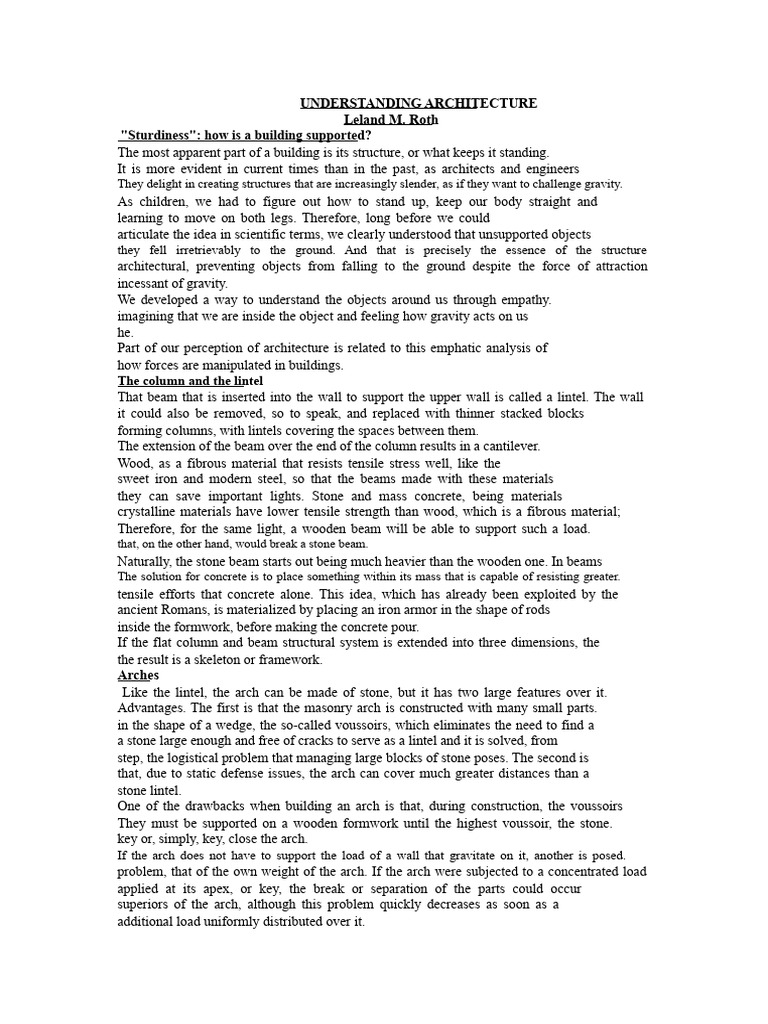 UNDERSTANDING ARCHITECTURE
Leland M. Roth

"Sturdiness": how is a building supported?

The most apparent part of a building is its structure, or what keeps it standing. It is more evident in current times than in the past, as architects and engineers They delight in creating structures that are increasingly slender, as if they want to challenge gravity. As children, we had to figure out how to stand up, keep our body straight and learning to move on both legs. Therefore, long before we could articulate the idea in scientific terms, we clearly understood that unsupported objects they fell irretrievably to the ground. And that is precisely the essence of the structure architectural, preventing objects from falling to the ground despite the force of attraction incessant of gravity.

We developed a way to understand the objects around us through empathy. imagining that we are inside the object and feeling how gravity acts on us he.

Part of our perception of architecture is related to this emphatic analysis of how forces are manipulated in buildings.

The column and the lintel

That beam that is inserted into the wall to support the upper wall is called a lintel. The wall it could also be removed, so to speak, and replaced with thinner stacked blocks forming columns, with lintels covering the spaces between them.

The extension of the beam over the end of the column results in a cantilever.

Wood, as a fibrous material that resists tensile stress well, like the sweet iron and modern steel, so that the beams made with these materials they can save important lights. Stone and mass concrete, being materials crystalline materials have lower tensile strength than wood, which is a fibrous material; Therefore, for the same light, a wooden beam will be able to support such a load. that, on the other hand, would break a stone beam.

Naturally, the stone beam starts out being much heavier than the wooden one. In beams The solution for concrete is to place something within its mass that is capable of resisting greater. tensile efforts that concrete alone. This idea, which has already been exploited by the ancient Romans, is materialized by placing an iron armor in the shape of rods inside the formwork, before making the concrete pour.

If the flat column and beam structural system is extended into three dimensions, the the result is a skeleton or framework.

Arches

Like the lintel, the arch can be made of stone, but it has two large features over it. Advantages. The first is that the masonry arch is constructed with many small parts. in the shape of a wedge, the so-called voussoirs, which eliminates the need to find a a stone large enough and free of cracks to serve as a lintel and it is solved, from step, the logistical problem that managing large blocks of stone poses. The second is that, due to static defense issues, the arch can cover much greater distances than a stone lintel.

One of the drawbacks when building an arch is that, during construction, the voussoirs They must be supported on a wooden formwork until the highest voussoir, the stone. key or, simply, key, close the arch.

If the arch does not have to support the load of a wall that gravitate on it, another is posed. problem, that of the own weight of the arch. If the arch were subjected to a concentrated load applied at its apex, or key, the break or separation of the parts could occur superiors of the arch, although this problem quickly decreases as soon as a additional load uniformly distributed over it.